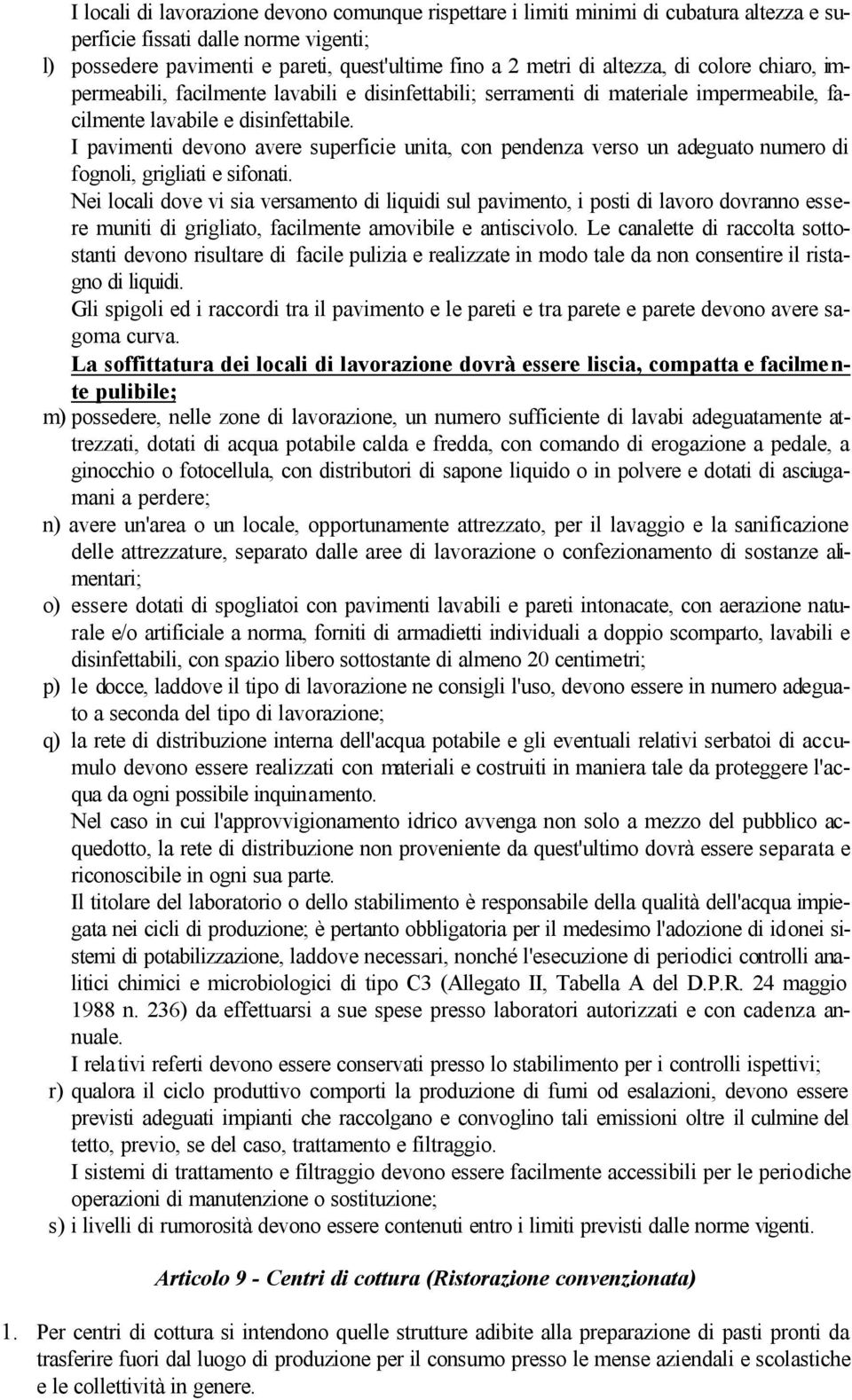 I locali di lavorazione devono comunque rispettare i limiti minimi di cubatura altezza e superficie fissati dalle norme vigenti;

l) possedere pavimenti e pareti, quest'ultime fino a 2 metri di altezza, di colore chiaro, impermeabili, facilmente lavabili e disinfettabili; serramenti di materiale impermeabile, facilmente lavabile e disinfettabile.
I pavimenti devono avere superficie unita, con pendenza verso un adeguato numero di fognoli, grigliati e sifonati.
Nei locali dove vi sia versamento di liquidi sul pavimento, i posti di lavoro dovranno essere muniti di grigliato, facilmente amovibile e antiscivolo. Le canalette di raccolta sottostanti devono risultare di facile pulizia e realizzate in modo tale da non consentire il ristagno di liquidi.
Gli spigoli ed i raccordi tra il pavimento e le pareti e tra parete e parete devono avere sagoma curva.
La soffittatura dei locali di lavorazione dovrà essere liscia, compatta e facilmente pulibile;

m) possedere, nelle zone di lavorazione, un numero sufficiente di lavabi adeguatamente attrezzati, dotati di acqua potabile calda e fredda, con comando di erogazione a pedale, a ginocchio o fotocellula, con distributori di sapone liquido o in polvere e dotati di asciugamani a perdere;

n) avere un'area o un locale, opportunamente attrezzato, per il lavaggio e la sanificazione delle attrezzature, separato dalle aree di lavorazione o confezionamento di sostanze alimentari;

o) essere dotati di spogliatoi con pavimenti lavabili e pareti intonacate, con aerazione naturale e/o artificiale a norma, forniti di armadietti individuali a doppio scomparto, lavabili e disinfettabili, con spazio libero sottostante di almeno 20 centimetri;

p) le docce, laddove il tipo di lavorazione ne consigli l'uso, devono essere in numero adeguato a seconda del tipo di lavorazione;

q) la rete di distribuzione interna dell'acqua potabile e gli eventuali relativi serbatoi di accumulo devono essere realizzati con materiali e costruiti in maniera tale da proteggere l'acqua da ogni possibile inquinamento.
Nel caso in cui l'approvvigionamento idrico avvenga non solo a mezzo del pubblico acquedotto, la rete di distribuzione non proveniente da quest'ultimo dovrà essere separata e riconoscibile in ogni sua parte.
Il titolare del laboratorio o dello stabilimento è responsabile della qualità dell'acqua impiegata nei cicli di produzione; è pertanto obbligatoria per il medesimo l'adozione di idonei sistemi di potabilizzazione, laddove necessari, nonché l'esecuzione di periodici controlli analitici chimici e microbiologici di tipo C3 (Allegato II, Tabella A del D.P.R. 24 maggio 1988 n. 236) da effettuarsi a sue spese presso laboratori autorizzati e con cadenza annuale.
I relativi referti devono essere conservati presso lo stabilimento per i controlli ispettivi;

r) qualora il ciclo produttivo comporti la produzione di fumi od esalazioni, devono essere previsti adeguati impianti che raccolgano e convoglino tali emissioni oltre il culmine del tetto, previo, se del caso, trattamento e filtraggio.
I sistemi di trattamento e filtraggio devono essere facilmente accessibili per le periodiche operazioni di manutenzione o sostituzione;

s) i livelli di rumorosità devono essere contenuti entro i limiti previsti dalle norme vigenti.

Articolo 9 - Centri di cottura (Ristorazione convenzionata)

1. Per centri di cottura si intendono quelle strutture adibite alla preparazione di pasti pronti da trasferire fuori dal luogo di produzione per il consumo presso le mense aziendali e scolastiche e le collettività in genere.